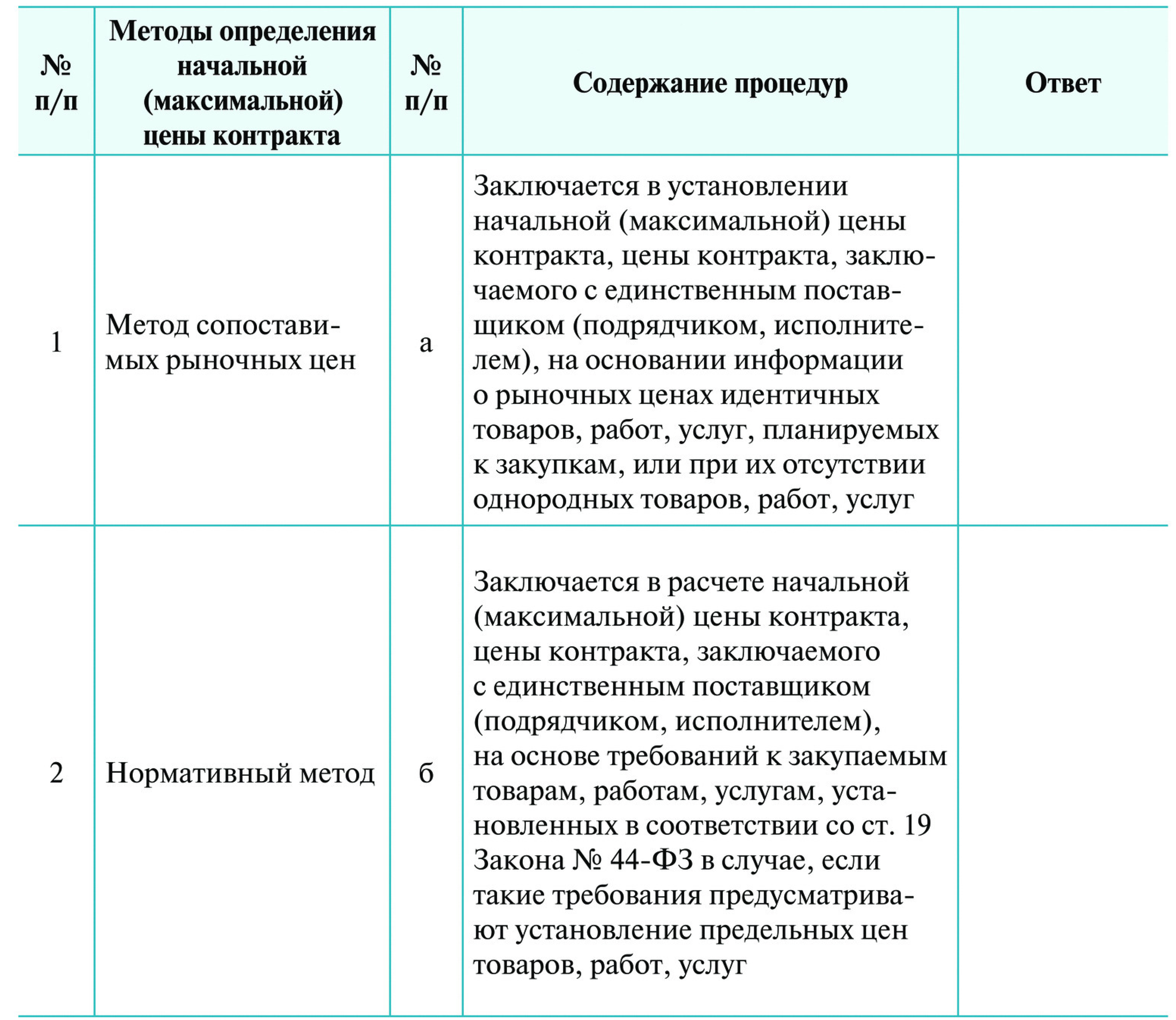 | № п/п | Методы определения начальной (максимальной) цены контракта | № п/п | Содержание процедур | Ответ |
|---|---|---|---|---|
| 1 | Метод сопоставимых рыночных цен | а | Заключается в установлении начальной (максимальной) цены контракта, цены контракта, заключаемого с единственным поставщиком (подрядчиком, исполнителем), на основании информации о рыночных ценах идентичных товаров, работ, услуг, планируемых к закупкам, или при их отсутствии однородных товаров, работ, услуг | |
| 2 | Нормативный метод | б | Заключается в расчете начальной (максимальной) цены контракта, цены контракта, заключаемого с единственным поставщиком (подрядчиком, исполнителем), на основе требований к закупаемым товарам, работам, услугам, установленных в соответствии со ст. 19 Закона № 44-ФЗ в случае, если такие требования предусматривают установление предельных цен товаров, работ, услуг | |